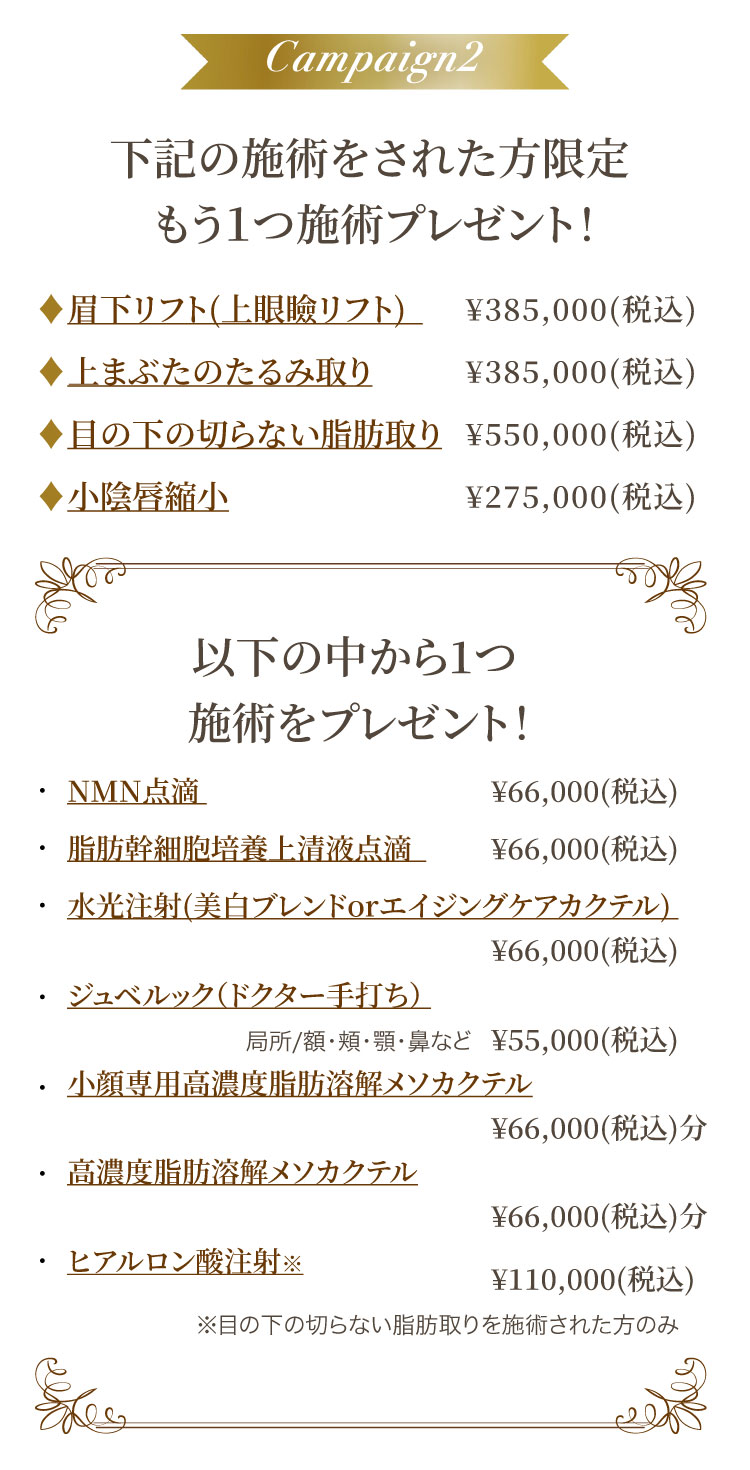 Campaign2

下記の施術をされた方限定
もう1つ施術プレゼント!

◆眉下リフト(上眼瞼リフト) ¥385,000(税込)
◆上まぶたのたるみ取り ¥385,000(税込)
◆目の下の切らない脂肪取り ¥550,000(税込)
◆小陰唇縮小 ¥275,000(税込)

以下の中から1つ
施術をプレゼント!

・ NMN点滴 ¥66,000(税込)
・ 脂肪幹細胞培養上清液点滴 ¥66,000(税込)
・ 水光注射(美白ブレンドorエイジングケアカクテル) ¥66,000(税込)
・ ジュベルック(ドクター手打ち) 局所/額・頬・顎・鼻など ¥55,000(税込)
・ 小顔専用高濃度脂肪溶解メソカクテル ¥66,000(税込)分
・ 高濃度脂肪溶解メソカクテル ¥66,000(税込)分
・ ヒアルロン酸注射※ ¥110,000(税込)
※目の下の切らない脂肪取りを施術された方のみ